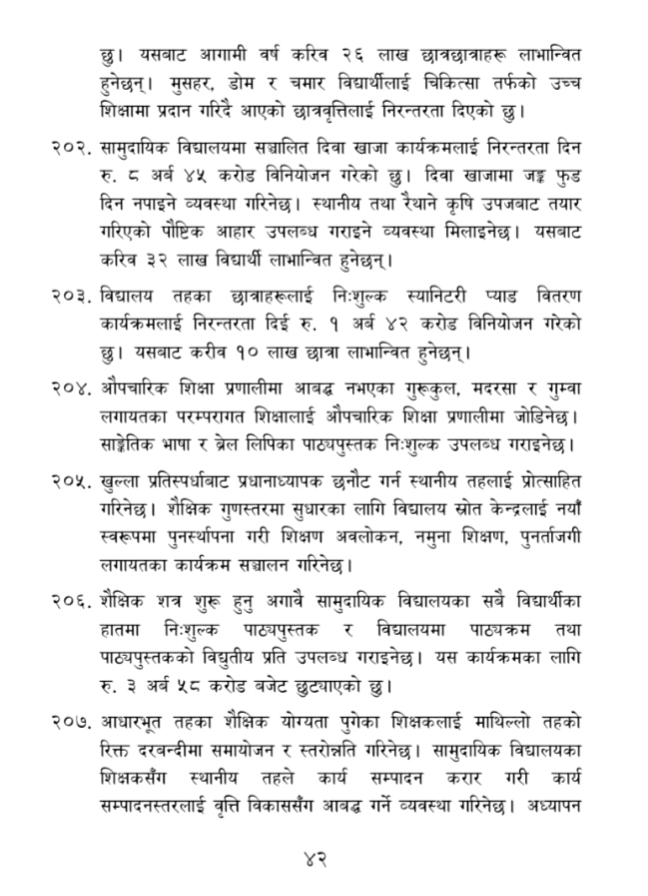 छु। यसबाट आगामी वर्ष करिव २६ लाख छात्रछात्राहरू लाभान्वित हुनेछन्। मुसहर, डोम र चमार विद्यार्थीलाई चिकित्सा तर्फको उच्च शिक्षामा प्रदान गरिदै आएको छात्रवृत्तिलाई निरन्तरता दिएको छु।

२०२. सामुदायिक विद्यालयमा सञ्चालित दिवा खाजा कार्यक्रमलाई निरन्तरता दिन रु. ८ अर्ब ४५ करोड विनियोजन गरेको छु। दिवा खाजामा जङ्क फुड दिन नपाइने व्यवस्था गरिनेछ। स्थानीय तथा रैथाने कृषि उपजबाट तयार गरिएको पौष्टिक आहार उपलब्ध गराइने व्यवस्था मिलाइनेछ। यसबाट करिव ३२ लाख विद्यार्थी लाभान्वित हुनेछन्।

२०३. विद्यालय तहका छात्राहरूलाई निःशुल्क स्यानिटरी प्याड वितरण कार्यक्रमलाई निरन्तरता दिई रु. १ अर्ब ४२ करोड विनियोजन गरेको छु। यसबाट करीव १० लाख छात्रा लाभान्वित हुनेछन्।

२०४. औपचारिक शिक्षा प्रणालीमा आबद्ध नभएका गुरूकुल, मदरसा र गुम्वा लगायतका परम्परागत शिक्षालाई औपचारिक शिक्षा प्रणालीमा जोडिनेछ। साङ्केतिक भाषा र ब्रेल लिपिका पाठ्यपुस्तक निःशुल्क उपलब्ध गराइनेछ।

२०५. खुल्ला प्रतिस्पर्धाबाट प्रधानाध्यापक छनौट गर्न स्थानीय तहलाई प्रोत्साहित गरिनेछ। शैक्षिक गुणस्तरमा सुधारका लागि विद्यालय स्रोत केन्द्रलाई नयाँ स्वरूपमा पुनर्स्थापना गरी शिक्षण अवलोकन, नमुना शिक्षण, पुनर्ताजगी लगायतका कार्यक्रम सञ्चालन गरिनेछ।

२०६. शैक्षिक शत्र शुरू हुनु अगावै सामुदायिक विद्यालयका सबै विद्यार्थीका हातमा निःशुल्क पाठ्यपुस्तक र विद्यालयमा पाठ्यक्रम तथा पाठ्यपुस्तकको विद्युतीय प्रति उपलब्ध गराइनेछ। यस कार्यक्रमका लागि रु. ३ अर्ब ५८ करोड बजेट छुट्याएको छु।

२०७. आधारभूत तहका शैक्षिक योग्यता पुगेका शिक्षकलाई माथिल्लो तहको रिक्त दरबन्दीमा समायोजन र स्तरोन्नति गरिनेछ। सामुदायिक विद्यालयका शिक्षकसँग स्थानीय तहले कार्य सम्पादन करार गरी कार्य सम्पादनस्तरलाई वृत्ति विकाससँग आबद्ध गर्ने व्यवस्था गरिनेछ। अध्यापन

४२